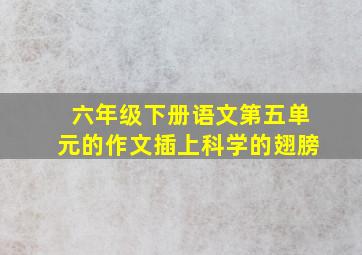 六年级下册语文第五单元的作文插上科学的翅膀